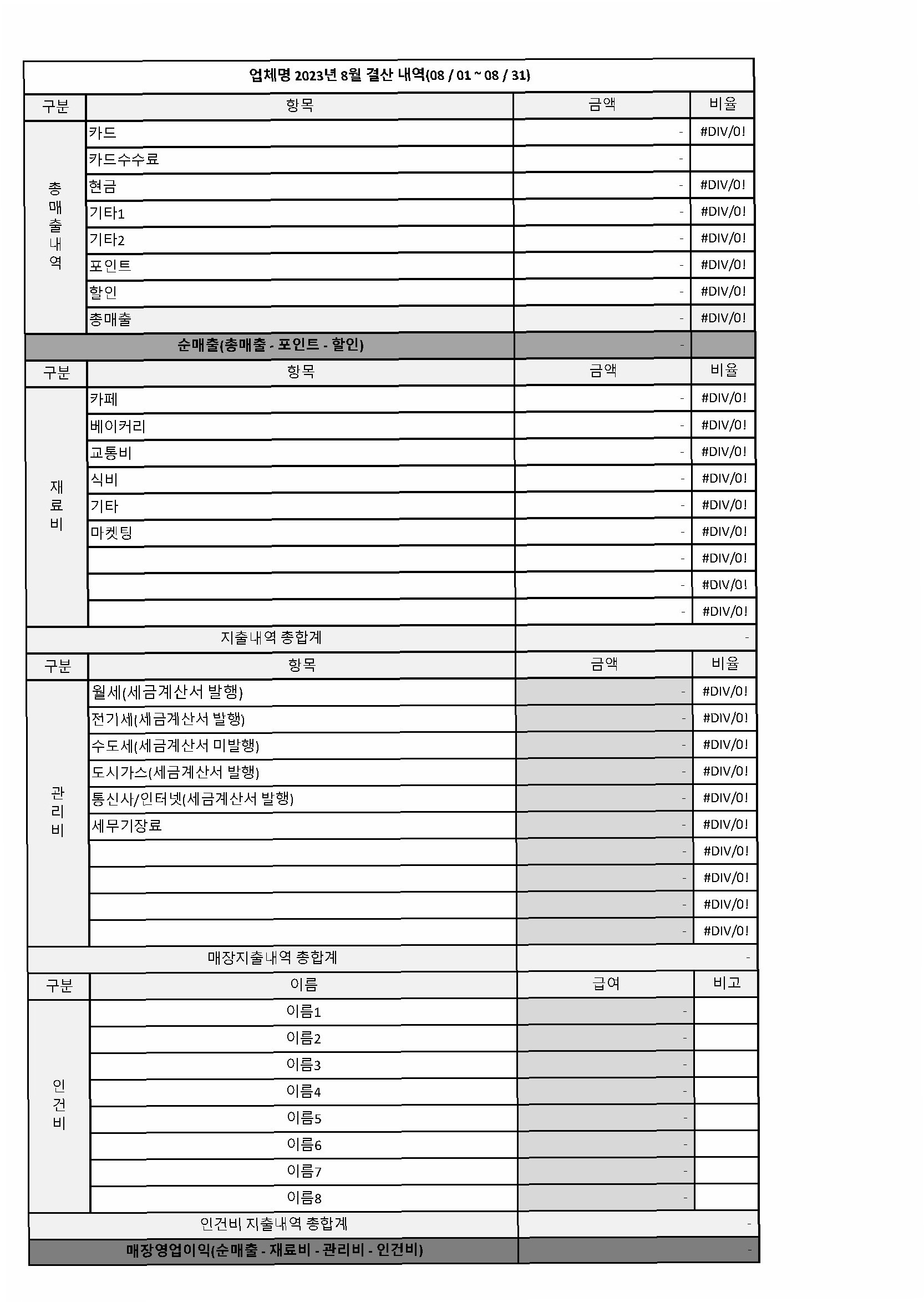 | 업체명 2023년 8월 결산 내역(08 / 01 ~ 08 / 31) | | | |
|---|---|---|---|
| 구분 | 항목 | 금액 | 비율 |
| 총매출내역 | 카드 | - | #DIV/0! |
| | 카드수수료 | - | |
| | 현금 | - | #DIV/0! |
| | 기타1 | - | #DIV/0! |
| | 기타2 | - | #DIV/0! |
| | 포인트 | - | #DIV/0! |
| | 할인 | - | #DIV/0! |
| | 총매출 | - | #DIV/0! |
| 순매출(총매출 - 포인트 - 할인) | | - | |
| 구분 | 항목 | 금액 | 비율 |
| 재료비 | 카페 | - | #DIV/0! |
| | 베이커리 | - | #DIV/0! |
| | 교통비 | - | #DIV/0! |
| | 식비 | - | #DIV/0! |
| | 기타 | - | #DIV/0! |
| | 마켓팅 | - | #DIV/0! |
| | | - | #DIV/0! |
| | | - | #DIV/0! |
| | | - | #DIV/0! |
| 지출내역 총합계 | | - | |
| 구분 | 항목 | 금액 | 비율 |
| 관리비 | 월세(세금계산서 발행) | - | #DIV/0! |
| | 전기세(세금계산서 발행) | - | #DIV/0! |
| | 수도세(세금계산서 미발행) | - | #DIV/0! |
| | 도시가스(세금계산서 발행) | - | #DIV/0! |
| | 통신사/인터넷(세금계산서 발행) | - | #DIV/0! |
| | 세무기장료 | - | #DIV/0! |
| | | - | #DIV/0! |
| | | - | #DIV/0! |
| | | - | #DIV/0! |
| | | - | #DIV/0! |
| 매장지출내역 총합계 | | - | |
| 구분 | 이름 | 급여 | 비고 |
| 인건비 | 이름1 | - | |
| | 이름2 | - | |
| | 이름3 | - | |
| | 이름4 | - | |
| | 이름5 | - | |
| | 이름6 | - | |
| | 이름7 | - | |
| | 이름8 | - | |
| 인건비 지출내역 총합계 | | - | |
| 매장영업이익(순매출 - 재료비 - 관리비 - 인건비) | | - | |